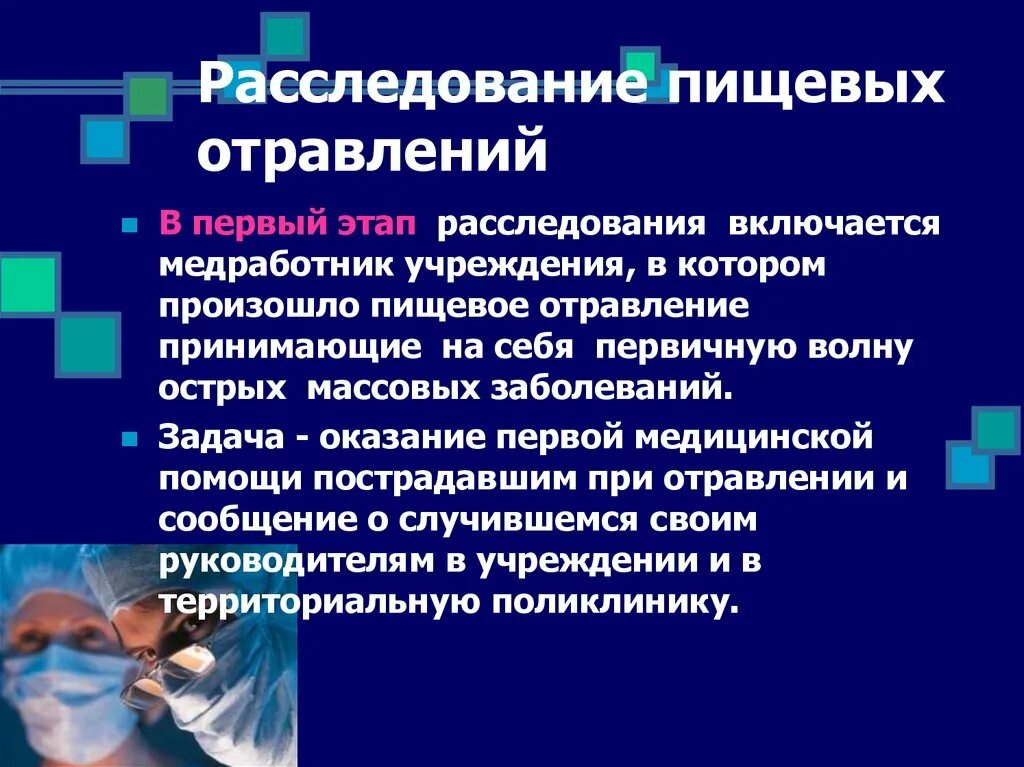 Расследование пищевых отравлений

В первый этап расследования включается медработник учреждения, в котором произошло пищевое отравление принимающие на себя первичную волну острых массовых заболеваний.

Задача - оказание первой медицинской помощи пострадавшим при отравлении и сообщение о случившемся своим руководителям в учреждении и в территориальную поликлинику.